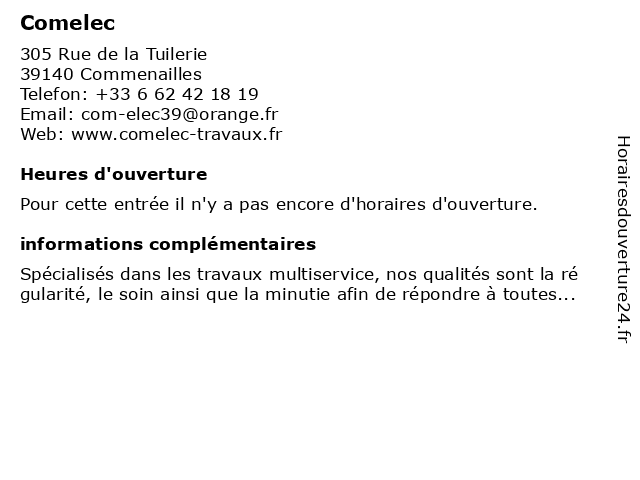 Comelec

305 Rue de la Tuilerie
39140 Commenailles
Telefon: +33 6 62 42 18 19
Email: com-elec39@orange.fr
Web: www.comelec-travaux.fr

Heures d'ouverture

Pour cette entrée il n'y a pas encore d'horaires d'ouverture.

informations complémentaires

Spécialisés dans les travaux multiservice, nos qualités sont la ré gularité, le soin ainsi que la minutie afin de répondre à toutes...

Horairesdouverture24.fr